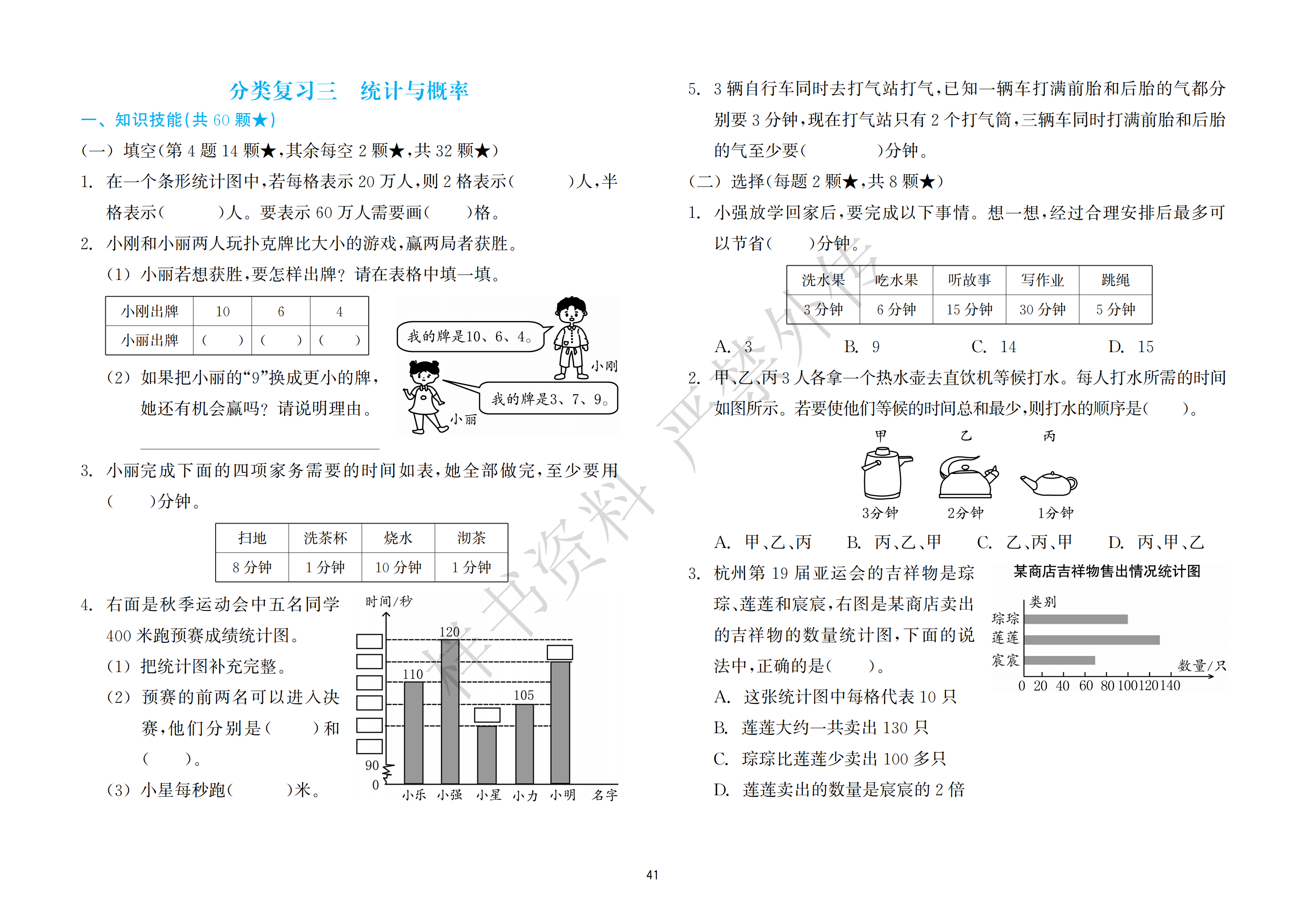 分类复习三　统计与概率

一、知识技能(共 60 颗★)

(一) 填空(第 4 题 14 颗★,其余每空 2 颗★,共 32 颗★)

1. 在一个条形统计图中,若每格表示 20 万人,则 2 格表示(　　)人,半格表示(　　)人。要表示 60 万人需要画(　　)格。

2. 小刚和小丽两人玩扑克牌比大小的游戏,赢两局者获胜。

(1) 小丽若想获胜,要怎样出牌? 请在表格中填一填。

| 小刚出牌 | 10 | 6 | 4 |
|---|---|---|---|
| 小丽出牌 | (　) | (　) | (　) |

我的牌是10、6、4。

小刚

我的牌是3、7、9。

小丽

(2) 如果把小丽的“9”换成更小的牌,她还有机会赢吗? 请说明理由。

3. 小丽完成下面的四项家务需要的时间如表,她全部做完,至少要用(　　)分钟。

| 扫地 | 洗茶杯 | 烧水 | 沏茶 |
|---|---|---|---|
| 8 分钟 | 1 分钟 | 10 分钟 | 1 分钟 |

4. 右面是秋季运动会中五名同学 400 米跑预赛成绩统计图。

(1) 把统计图补充完整。

(2) 预赛的前两名可以进入决赛,他们分别是(　　)和(　　)。

(3) 小星每秒跑(　　)米。

时间/秒
120
110
105
90
0
小乐　小强　小星　小力　小明　名字

5. 3 辆自行车同时去打气站打气,已知一辆车打满前胎和后胎的气都分别要 3 分钟,现在打气站只有 2 个打气筒,三辆车同时打满前胎和后胎的气至少要(　　)分钟。

(二) 选择(每题 2 颗★,共 8 颗★)

1. 小强放学回家后,要完成以下事情。想一想,经过合理安排后最多可以节省(　　)分钟。

| 洗水果 | 吃水果 | 听故事 | 写作业 | 跳绳 |
|---|---|---|---|---|
| 3 分钟 | 6 分钟 | 15 分钟 | 30 分钟 | 5 分钟 |

A. 3　　B. 9　　C. 14　　D. 15

2. 甲、乙、丙 3 人各拿一个热水壶去直饮机等候打水。每人打水所需的时间如图所示。若要使他们等候的时间总和最少,则打水的顺序是(　　)。

甲　乙　丙
3分钟　2分钟　1分钟

A. 甲、乙、丙　　B. 丙、乙、甲　　C. 乙、丙、甲　　D. 丙、甲、乙

3. 杭州第 19 届亚运会的吉祥物是琮琮、莲莲和宸宸,右图是某商店卖出的吉祥物的数量统计图,下面的说法中,正确的是(　　)。

某商店吉祥物售出情况统计图
类别
琮琮
莲莲
宸宸
数量/只
0　20　40　60　80　100　120　140

A. 这张统计图中每格代表 10 只

B. 莲莲大约一共卖出 130 只

C. 琮琮比莲莲少卖出 100 多只

D. 莲莲卖出的数量是宸宸的 2 倍

样书资料 严禁外传

41